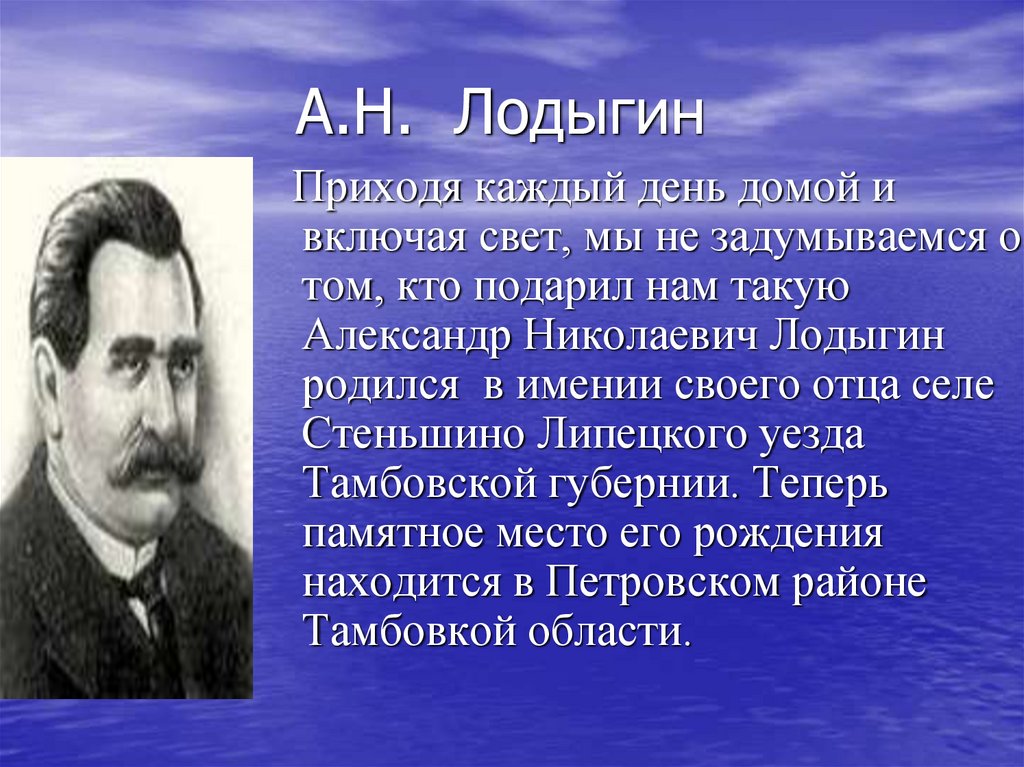 А.Н. Лодыгин

Приходя каждый день домой и включая свет, мы не задумываемся о том, кто подарил нам такую Александр Николаевич Лодыгин родился в имении своего отца селе Стеньшино Липецкого уезда Тамбовской губернии. Теперь памятное место его рождения находится в Петровском районе Тамбовкой области.